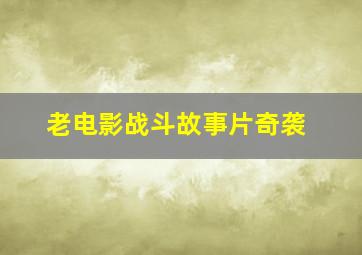 老电影战斗故事片奇袭